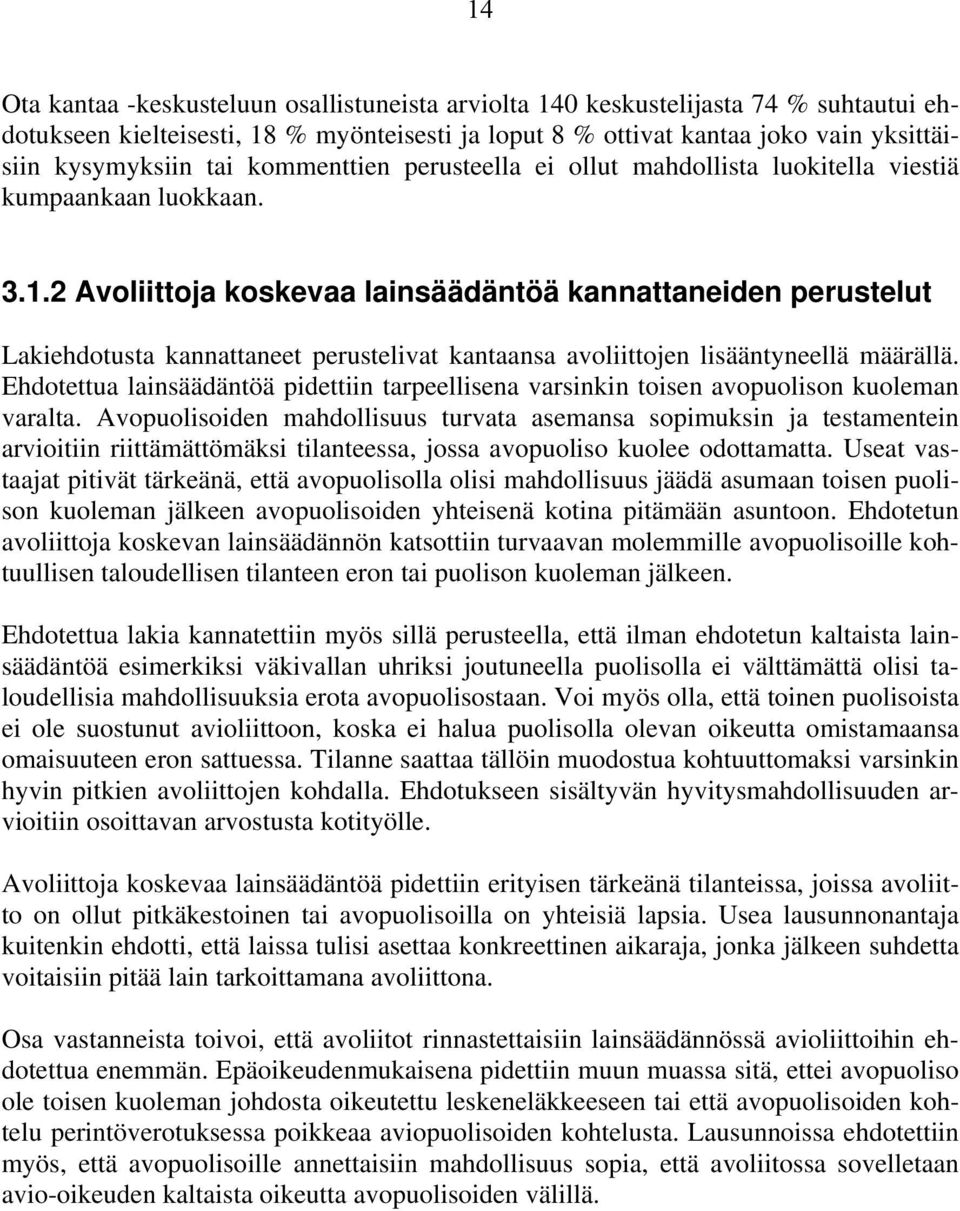 14

Ota kantaa -keskusteluun osallistuneista arviolta 140 keskustelijasta 74 % suhtautui ehdotukseen kielteisesti, 18 % myönteisesti ja loput 8 % ottivat kantaa joko vain yksittäisiin kysymyksiin tai kommenttien perusteella ei ollut mahdollista luokitella viestiä kumpaankaan luokkaan.

3.1.2 Avoliittoja koskevaa lainsäädäntöä kannattaneiden perustelut

Lakiehdotusta kannattaneet perustelivat kantaansa avoliittojen lisääntyneellä määrällä. Ehdotettua lainsäädäntöä pidettiin tarpeellisena varsinkin toisen avopuolison kuoleman varalta. Avopuolisoiden mahdollisuus turvata asemansa sopimuksin ja testamentein arvioitiin riittämättömäksi tilanteessa, jossa avopuoliso kuolee odottamatta. Useat vastaajat pitivät tärkeänä, että avopuolisolla olisi mahdollisuus jäädä asumaan toisen puolison kuoleman jälkeen avopuolisoiden yhteisenä kotina pitämään asuntoon. Ehdotetun avoliittoja koskevan lainsäädännön katsottiin turvaavan molemmille avopuolisoille kohtuullisen taloudellisen tilanteen eron tai puolison kuoleman jälkeen.

Ehdotettua lakia kannatettiin myös sillä perusteella, että ilman ehdotetun kaltaista lainsäädäntöä esimerkiksi väkivallan uhriksi joutuneella puolisolla ei välttämättä olisi taloudellisia mahdollisuuksia erota avopuolisostaan. Voi myös olla, että toinen puolisoista ei ole suostunut avioliittoon, koska ei halua puolisolla olevan oikeutta omistamaansa omaisuuteen eron sattuessa. Tilanne saattaa tällöin muodostua kohtuuttomaksi varsinkin hyvin pitkien avoliittojen kohdalla. Ehdotukseen sisältyvän hyvitysmahdollisuuden arvioitiin osoittavan arvostusta kotityölle.

Avoliittoja koskevaa lainsäädäntöä pidettiin erityisen tärkeänä tilanteissa, joissa avoliitto on ollut pitkäkestoinen tai avopuolisoilla on yhteisiä lapsia. Usea lausunnonantaja kuitenkin ehdotti, että laissa tulisi asettaa konkreettinen aikaraja, jonka jälkeen suhdetta voitaisiin pitää lain tarkoittamana avoliittona.

Osa vastanneista toivoi, että avoliitot rinnastettaisiin lainsäädännössä avioliittoihin ehdotettua enemmän. Epäoikeudenmukaisena pidettiin muun muassa sitä, ettei avopuoliso ole toisen kuoleman johdosta oikeutettu leskeneläkkeeseen tai että avopuolisoiden kohtelu perintöverotuksessa poikkeaa aviopuolisoiden kohtelusta. Lausunnoissa ehdotettiin myös, että avopuolisoille annettaisiin mahdollisuus sopia, että avoliitossa sovelletaan avio-oikeuden kaltaista oikeutta avopuolisoiden välillä.